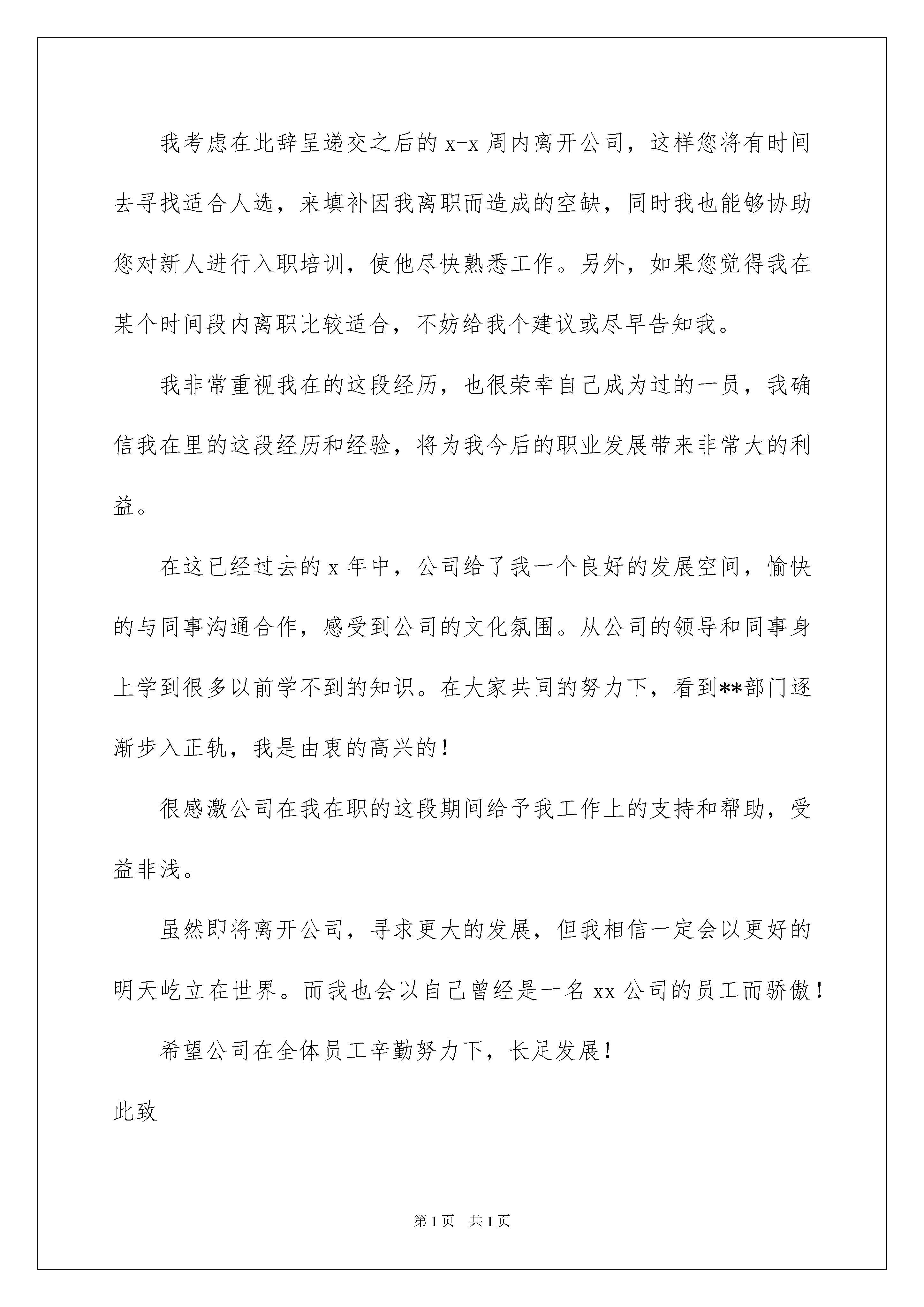 我考虑在此辞呈递交之后的 x-x 周内离开公司，这样您将有时间去寻找适合人选，来填补因我离职而造成的空缺，同时我也能够协助您对新人进行入职培训，使他尽快熟悉工作。另外，如果您觉得我在某个时间段内离职比较适合，不妨给我个建议或尽早告知我。

我非常重视我在的这段经历，也很荣幸自己成为过的一员，我确信我在里的这段经历和经验，将为我今后的职业发展带来非常大的利益。

在这已经过去的 x 年中，公司给了我一个良好的发展空间，愉快的与同事沟通合作，感受到公司的文化氛围。从公司的领导和同事身上学到很多以前学不到的知识。在大家共同的努力下，看到**部门逐渐步入正轨，我是由衷的高兴的！

很感激公司在我在职的这段期间给予我工作上的支持和帮助，受益非浅。

虽然即将离开公司，寻求更大的发展，但我相信一定会以更好的明天屹立在世界。而我也会以自己曾经是一名 xx 公司的员工而骄傲！

希望公司在全体员工辛勤努力下，长足发展！

此致

第 1 页　共 1 页